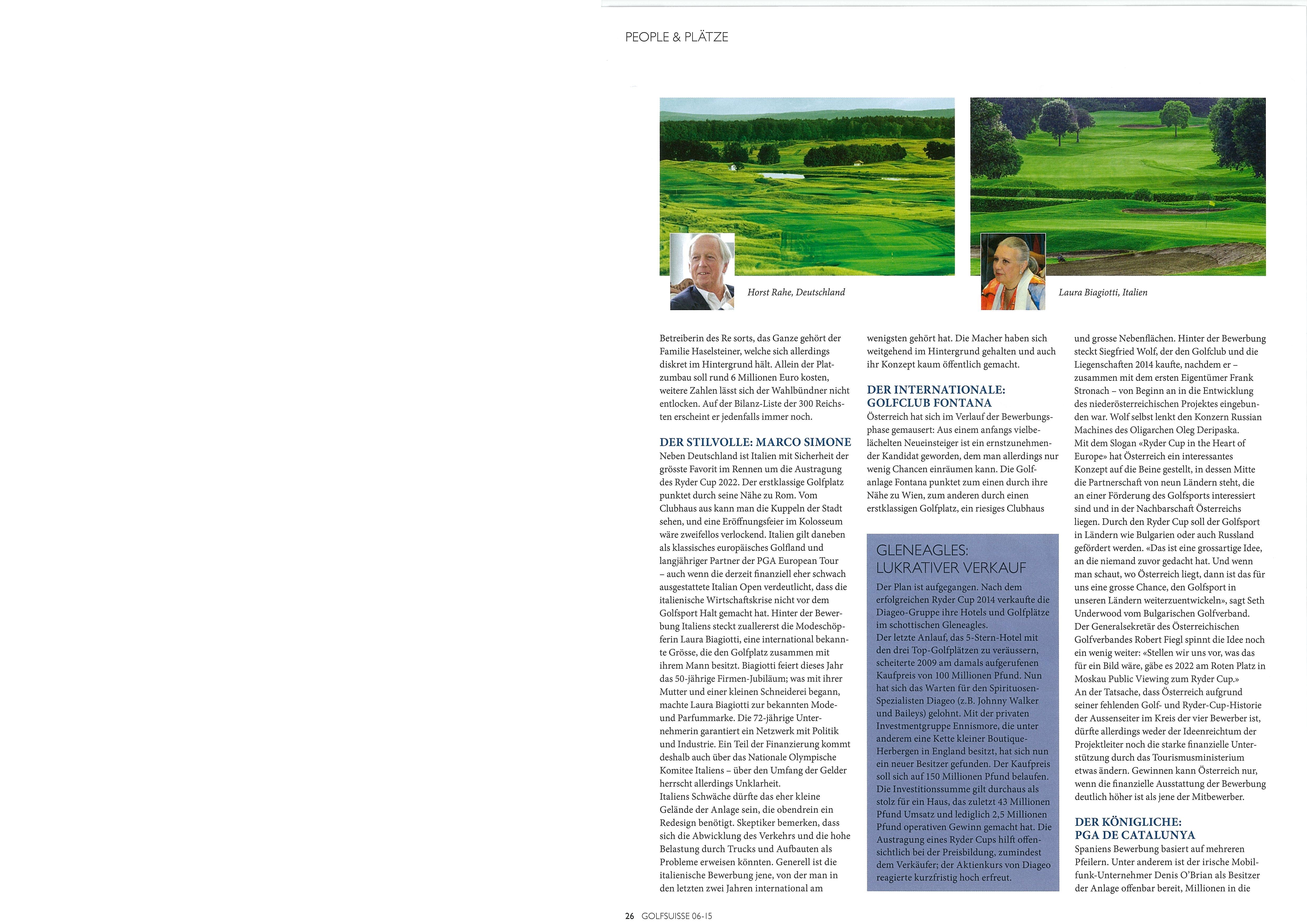 PEOPLE & PLÄTZE

Horst Rahe, Deutschland

Laura Biagiotti, Italien

Betreiberin des Re sorts, das Ganze gehört der Familie Haselsteiner, welche sich allerdings diskret im Hintergrund hält. Allein der Platzumbau soll rund 6 Millionen Euro kosten, weitere Zahlen lässt sich der Wahlbündner nicht entlocken. Auf der Bilanz-Liste der 300 Reichsten erscheint er jedenfalls immer noch.

DER STILVOLLE: MARCO SIMONE
Neben Deutschland ist Italien mit Sicherheit der grösste Favorit im Rennen um die Austragung des Ryder Cup 2022. Der erstklassige Golfplatz punktet durch seine Nähe zu Rom. Vom Clubhaus aus kann man die Kuppeln der Stadt sehen, und eine Eröffnungsfeier im Kolosseum wäre zweifellos verlockend. Italien gilt daneben als klassisches europäisches Golfland und langjähriger Partner der PGA European Tour – auch wenn die derzeit finanziell eher schwach ausgestattete Italian Open verdeutlicht, dass die italienische Wirtschaftskrise nicht vor dem Golfsport Halt gemacht hat. Hinter der Bewerbung Italiens steckt zuallererst die Modeschöpferin Laura Biagiotti, eine international bekannte Grösse, die den Golfplatz zusammen mit ihrem Mann besitzt. Biagiotti feiert dieses Jahr das 50-jährige Firmen-Jubiläum; was mit ihrer Mutter und einer kleinen Schneiderei begann, machte Laura Biagiotti zur bekannten Mode- und Parfummarke. Die 72-jährige Unternehmerin garantiert ein Netzwerk mit Politik und Industrie. Ein Teil der Finanzierung kommt deshalb auch über das Nationale Olympische Komitee Italiens – über den Umfang der Gelder herrscht allerdings Unklarheit.
Italiens Schwäche dürfte das eher kleine Gelände der Anlage sein, die obendrein ein Redesign benötigt. Skeptiker bemerken, dass sich die Abwicklung des Verkehrs und die hohe Belastung durch Trucks und Aufbauten als Probleme erweisen könnten. Generell ist die italienische Bewerbung jene, von der man in den letzten zwei Jahren international am wenigsten gehört hat. Die Macher haben sich weitgehend im Hintergrund gehalten und auch ihr Konzept kaum öffentlich gemacht.

DER INTERNATIONALE: GOLFCLUB FONTANA
Österreich hat sich im Verlauf der Bewerbungsphase gemausert: Aus einem anfangs vielbelächelten Neueinsteiger ist ein ernstzunehmender Kandidat geworden, dem man allerdings nur wenig Chancen einräumen kann. Die Golfanlage Fontana punktet zum einen durch ihre Nähe zu Wien, zum anderen durch einen erstklassigen Golfplatz, ein riesiges Clubhaus

GLENEAGLES: LUKRATIVER VERKAUF
Der Plan ist aufgegangen. Nach dem erfolgreichen Ryder Cup 2014 verkaufte die Diageo-Gruppe ihre Hotels und Golfplätze im schottischen Gleneagles.
Der letzte Anlauf, das 5-Stern-Hotel mit den drei Top-Golfplätzen zu veräussern, scheiterte 2009 am damals aufgerufenen Kaufpreis von 100 Millionen Pfund. Nun hat sich das Warten für den Spirituosen-Spezialisten Diageo (z.B. Johnny Walker und Baileys) gelohnt. Mit der privaten Investmentgruppe Ennismore, die unter anderem eine Kette kleiner Boutique-Herbergen in England besitzt, hat sich nun ein neuer Besitzer gefunden. Der Kaufpreis soll sich auf 150 Millionen Pfund belaufen. Die Investitionssumme gilt durchaus als stolz für ein Haus, das zuletzt 43 Millionen Pfund Umsatz und lediglich 2,5 Millionen Pfund operativen Gewinn gemacht hat. Die Austragung eines Ryder Cups hilft offensichtlich bei der Preisbildung, zumindest dem Verkäufer; der Aktienkurs von Diageo reagierte kurzfristig hoch erfreut.

und grosse Nebenflächen. Hinter der Bewerbung steckt Siegfried Wolf, der den Golfclub und die Liegenschaften 2014 kaufte, nachdem er – zusammen mit dem ersten Eigentümer Frank Stronach – von Beginn an in die Entwicklung des niederösterreichischen Projektes eingebunden war. Wolf selbst lenkt den Konzern Russian Machines des Oligarchen Oleg Deripaska.
Mit dem Slogan «Ryder Cup in the Heart of Europe» hat Österreich ein interessantes Konzept auf die Beine gestellt, in dessen Mitte die Partnerschaft von neun Ländern steht, die an einer Förderung des Golfsports interessiert sind und in der Nachbarschaft Österreichs liegen. Durch den Ryder Cup soll der Golfsport in Ländern wie Bulgarien oder auch Russland gefördert werden. «Das ist eine grossartige Idee, an die niemand zuvor gedacht hat. Und wenn man schaut, wo Österreich liegt, dann ist das für uns eine grosse Chance, den Golfsport in unseren Ländern weiterzuentwickeln», sagt Seth Underwood vom Bulgarischen Golfverband. Der Generalsekretär des Österreichischen Golfverbandes Robert Fiegl spinnt die Idee noch ein wenig weiter: «Stellen wir uns vor, was das für ein Bild wäre, gäbe es 2022 am Roten Platz in Moskau Public Viewing zum Ryder Cup.»
An der Tatsache, dass Österreich aufgrund seiner fehlenden Golf- und Ryder-Cup-Historie der Aussenseiter im Kreis der vier Bewerber ist, dürfte allerdings weder der Ideenreichtum der Projektleiter noch die starke finanzielle Unterstützung durch das Tourismusministerium etwas ändern. Gewinnen kann Österreich nur, wenn die finanzielle Ausstattung der Bewerbung deutlich höher ist als jene der Mitbewerber.

DER KÖNIGLICHE: PGA DE CATALUNYA
Spaniens Bewerbung basiert auf mehreren Pfeilern. Unter anderem ist der irische Mobilfunk-Unternehmer Denis O'Brian als Besitzer der Anlage offenbar bereit, Millionen in die

26 GOLFSUISSE 06-15